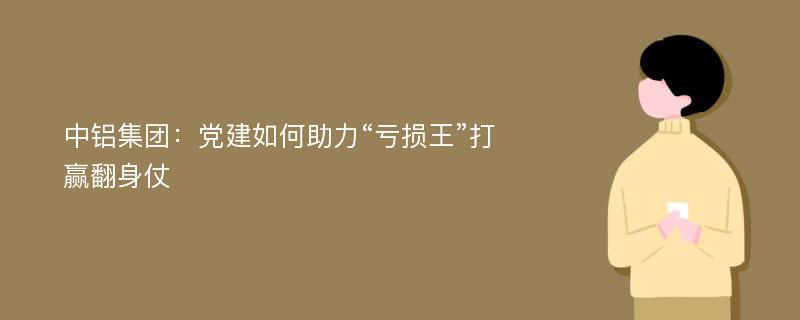 中铝集团：党建如何助力“亏损王”打赢翻身仗